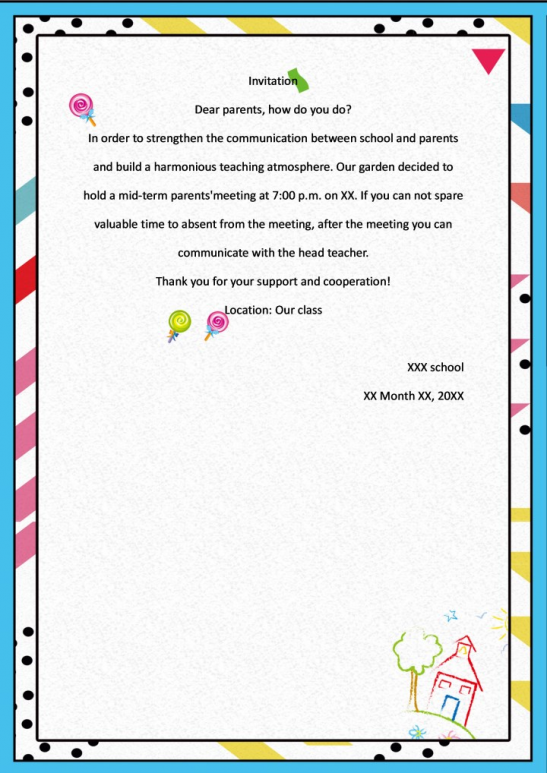 Invitation

Dear parents, how do you do?

In order to strengthen the communication between school and parents and build a harmonious teaching atmosphere. Our garden decided to hold a mid-term parents'meeting at 7:00 p.m. on XX. If you can not spare valuable time to absent from the meeting, after the meeting you can communicate with the head teacher.

Thank you for your support and cooperation!

Location: Our class

XXX school

XX Month XX, 20XX